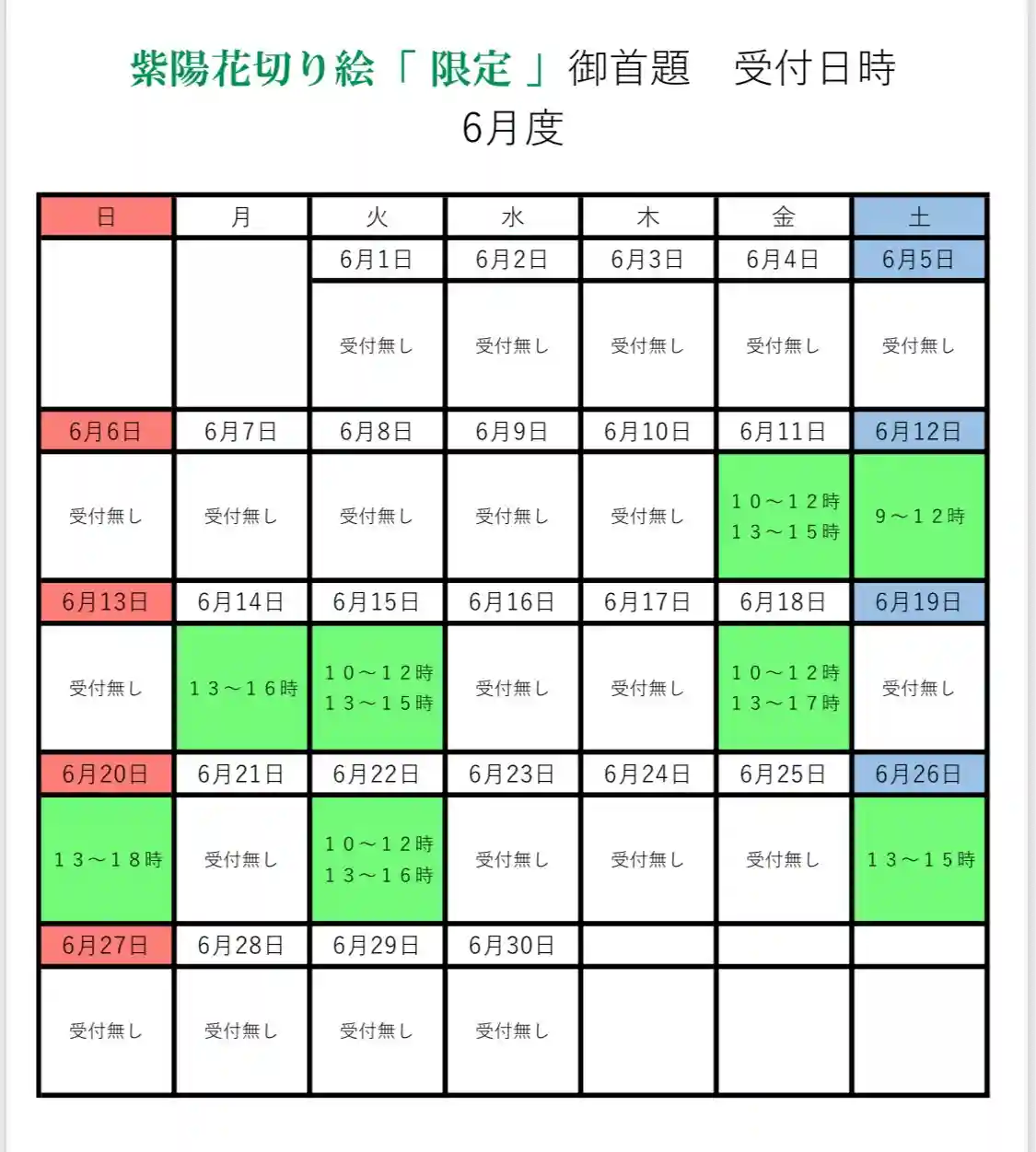 紫陽花切り絵「限定」御首題　受付日時
6月度

| 日 | 月 | 火 | 水 | 木 | 金 | 土 |
|---|---|---|---|---|---|---|
| | | 6月1日 | 6月2日 | 6月3日 | 6月4日 | 6月5日 |
| | | 受付無し | 受付無し | 受付無し | 受付無し | 受付無し |
| 6月6日 | 6月7日 | 6月8日 | 6月9日 | 6月10日 | 6月11日 | 6月12日 |
| 受付無し | 受付無し | 受付無し | 受付無し | 受付無し | １０～１２時 １３～１５時 | ９～１２時 |
| 6月13日 | 6月14日 | 6月15日 | 6月16日 | 6月17日 | 6月18日 | 6月19日 |
| 受付無し | １３～１６時 | １０～１２時 １３～１５時 | 受付無し | 受付無し | １０～１２時 １３～１７時 | 受付無し |
| 6月20日 | 6月21日 | 6月22日 | 6月23日 | 6月24日 | 6月25日 | 6月26日 |
| １３～１８時 | 受付無し | １０～１２時 １３～１６時 | 受付無し | 受付無し | 受付無し | １３～１５時 |
| 6月27日 | 6月28日 | 6月29日 | 6月30日 | | | |
| 受付無し | 受付無し | 受付無し | 受付無し | | | |